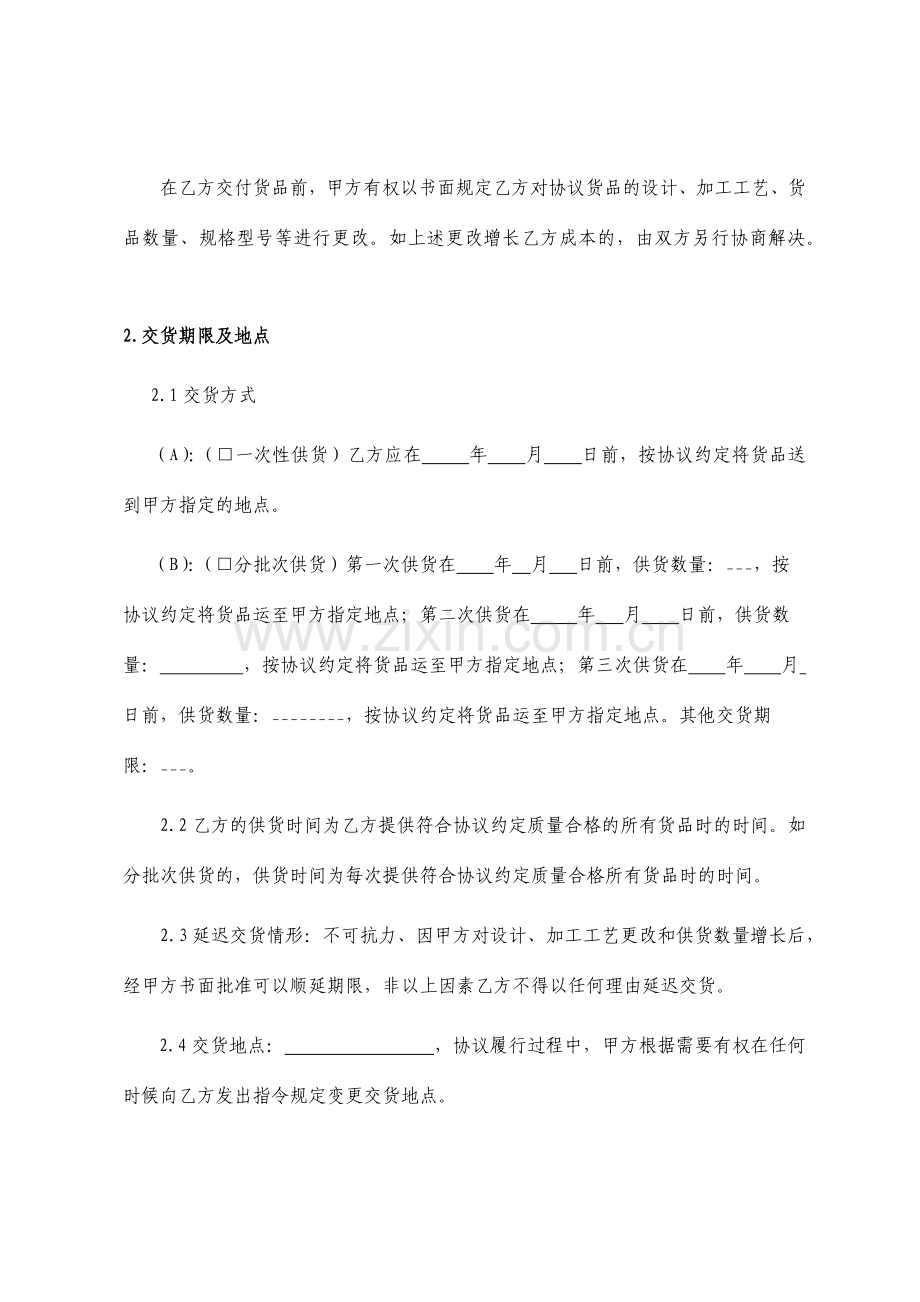 在乙方交付货品前，甲方有权以书面规定乙方对协议货品的设计、加工工艺、货品数量、规格型号等进行更改。如上述更改增长乙方成本的，由双方另行协商解决。

2.交货期限及地点

2.1交货方式

(A):(☐一次性供货)乙方应在____年____月____日前，按协议约定将货品送到甲方指定的地点。

(B):(☐分批次供货)第一次供货在____年____月____日前，供货数量：____，按协议约定将货品运至甲方指定地点；第二次供货在____年____月____日前，供货数量：____，按协议约定将货品运至甲方指定地点；第三次供货在____年____月____日前，供货数量：____，按协议约定将货品运至甲方指定地点。其他交货期限：____。

2.2乙方的供货时间为乙方提供符合协议约定质量合格的所有货品时的时间。如分批次供货的，供货时间为每次提供符合协议约定质量合格所有货品时的时间。

2.3延迟交货情形：不可抗力、因甲方对设计、加工工艺更改和供货数量增长后，经甲方书面批准可以顺延期限，非以上因素乙方不得以任何理由延迟交货。

2.4交货地点：____，协议履行过程中，甲方根据需要有权在任何时候向乙方发出指令规定变更交货地点。

www.zixin.com.cn